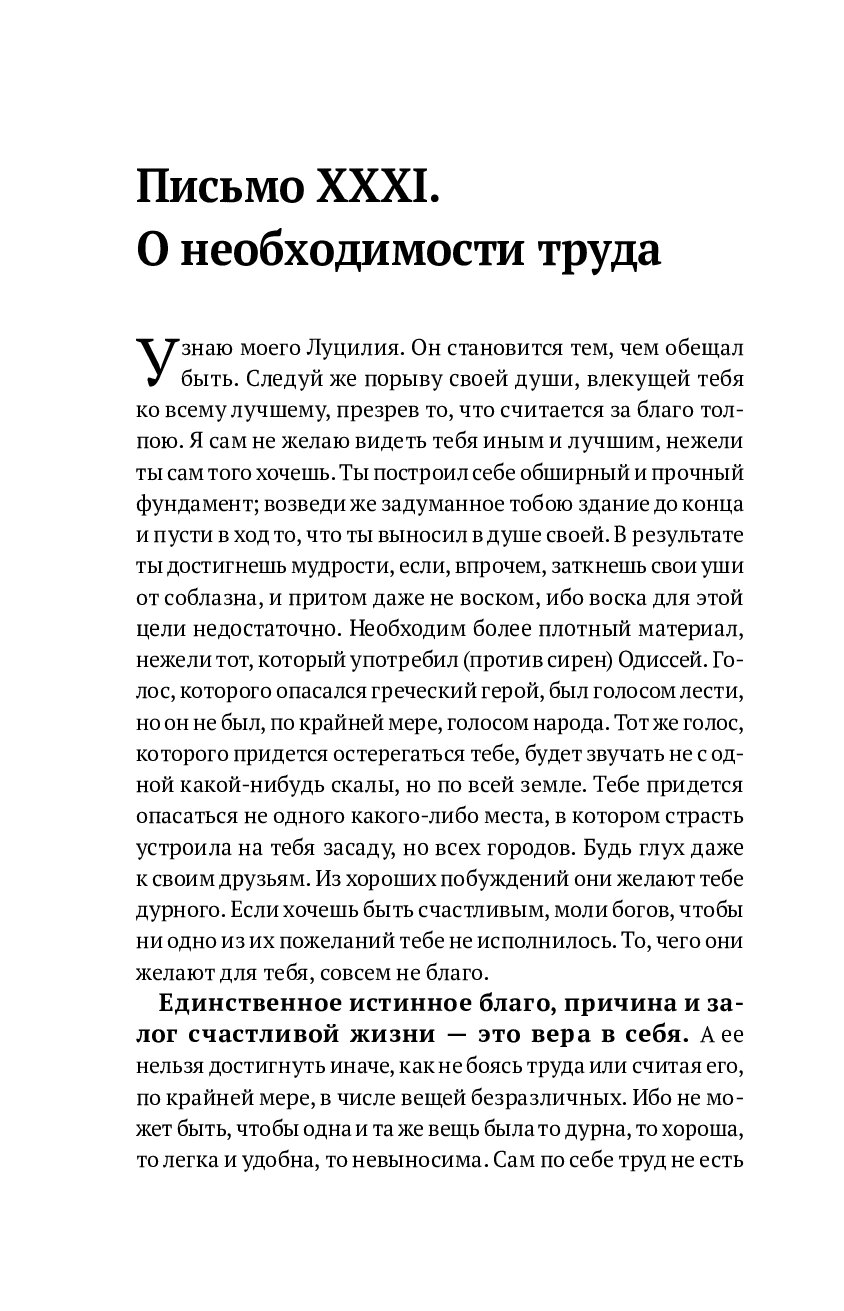 Письмо XXXI.
О необходимости труда

Узнаю моего Луцилия. Он становится тем, чем обещал быть. Следуй же порыву своей души, влекущей тебя ко всему лучшему, презрев то, что считается за благо толпою. Я сам не желаю видеть тебя иным и лучшим, нежели ты сам того хочешь. Ты построил себе обширный и прочный фундамент; возведи же задуманное тобою здание до конца и пусти в ход то, что ты выносил в душе своей. В результате ты достигнешь мудрости, если, впрочем, заткнешь свои уши от соблазна, и притом даже не воском, ибо воска для этой цели недостаточно. Необходим более плотный материал, нежели тот, который употребил (против сирен) Одиссей. Голос, которого опасался греческий герой, был голосом лести, но он не был, по крайней мере, голосом народа. Тот же голос, которого придется остерегаться тебе, будет звучать не с одной какой-нибудь скалы, но по всей земле. Тебе придется опасаться не одного какого-либо места, в котором страсть устроила на тебя засаду, но всех городов. Будь глух даже к своим друзьям. Из хороших побуждений они желают тебе дурного. Если хочешь быть счастливым, моли богов, чтобы ни одно из их пожеланий тебе не исполнилось. То, чего они желают для тебя, совсем не благо.

Единственное истинное благо, причина и залог счастливой жизни — это вера в себя. А ее нельзя достигнуть иначе, как не боясь труда или считая его, по крайней мере, в числе вещей безразличных. Ибо не может быть, чтобы одна и та же вещь была то дурна, то хороша, то легка и удобна, то невыносима. Сам по себе труд не есть